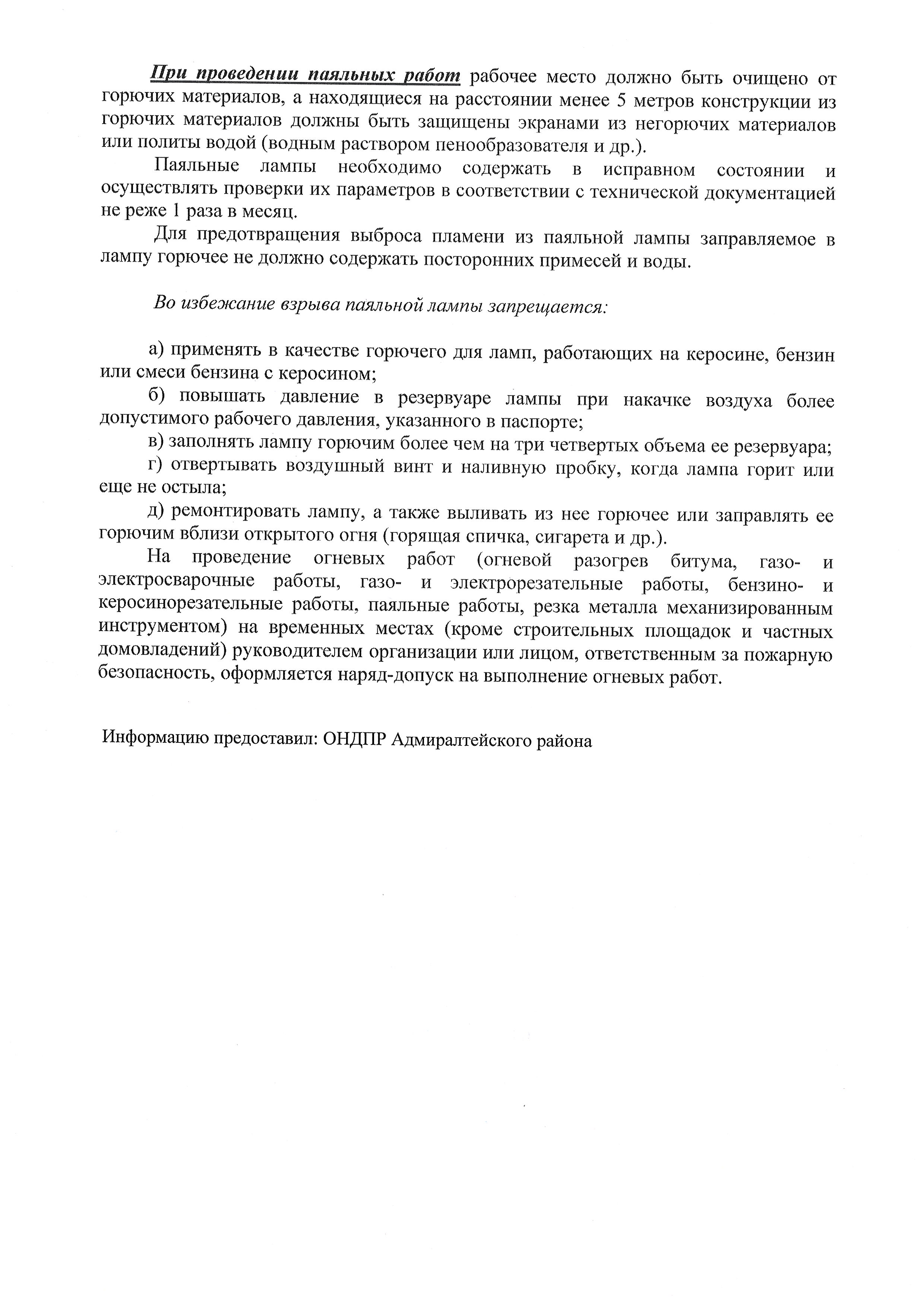 При проведении паяльных работ рабочее место должно быть очищено от горючих материалов, а находящиеся на расстоянии менее 5 метров конструкции из горючих материалов должны быть защищены экранами из негорючих материалов или политы водой (водным раствором пенообразователя и др.).

Паяльные лампы необходимо содержать в исправном состоянии и осуществлять проверки их параметров в соответствии с технической документацией не реже 1 раза в месяц.

Для предотвращения выброса пламени из паяльной лампы заправляемое в лампу горючее не должно содержать посторонних примесей и воды.

Во избежание взрыва паяльной лампы запрещается:

а) применять в качестве горючего для ламп, работающих на керосине, бензин или смеси бензина с керосином;

б) повышать давление в резервуаре лампы при накачке воздуха более допустимого рабочего давления, указанного в паспорте;

в) заполнять лампу горючим более чем на три четвертых объема ее резервуара;

г) отвертывать воздушный винт и наливную пробку, когда лампа горит или еще не остыла;

д) ремонтировать лампу, а также выливать из нее горючее или заправлять ее горючим вблизи открытого огня (горящая спичка, сигарета и др.).

На проведение огневых работ (огневой разогрев битума, газо- и электросварочные работы, газо- и электрорезательные работы, бензино- и керосинорезательные работы, паяльные работы, резка металла механизированным инструментом) на временных местах (кроме строительных площадок и частных домовладений) руководителем организации или лицом, ответственным за пожарную безопасность, оформляется наряд-допуск на выполнение огневых работ.

Информацию предоставил: ОНДПР Адмиралтейского района